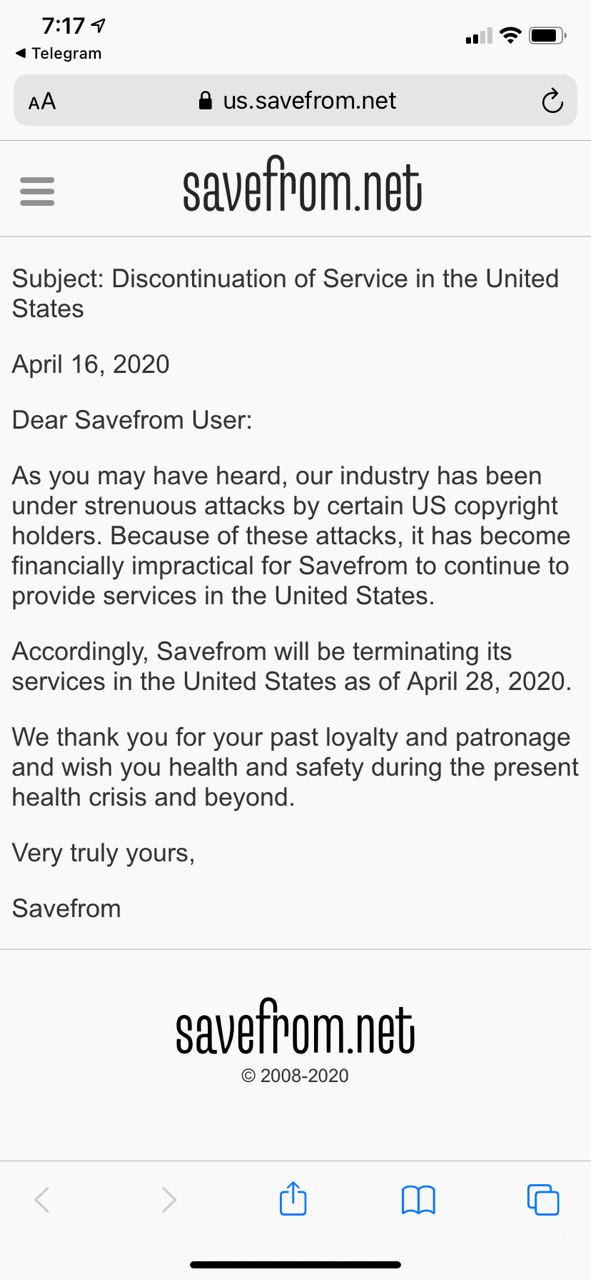 7:17
◀ Telegram

AA us.savefrom.net

savefrom.net

Subject: Discontinuation of Service in the United States

April 16, 2020

Dear Savefrom User:

As you may have heard, our industry has been under strenuous attacks by certain US copyright holders. Because of these attacks, it has become financially impractical for Savefrom to continue to provide services in the United States.

Accordingly, Savefrom will be terminating its services in the United States as of April 28, 2020.

We thank you for your past loyalty and patronage and wish you health and safety during the present health crisis and beyond.

Very truly yours,

Savefrom

savefrom.net
© 2008-2020